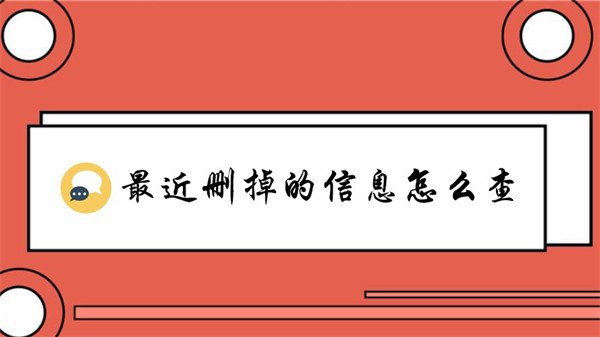 最近删掉的信息怎么查